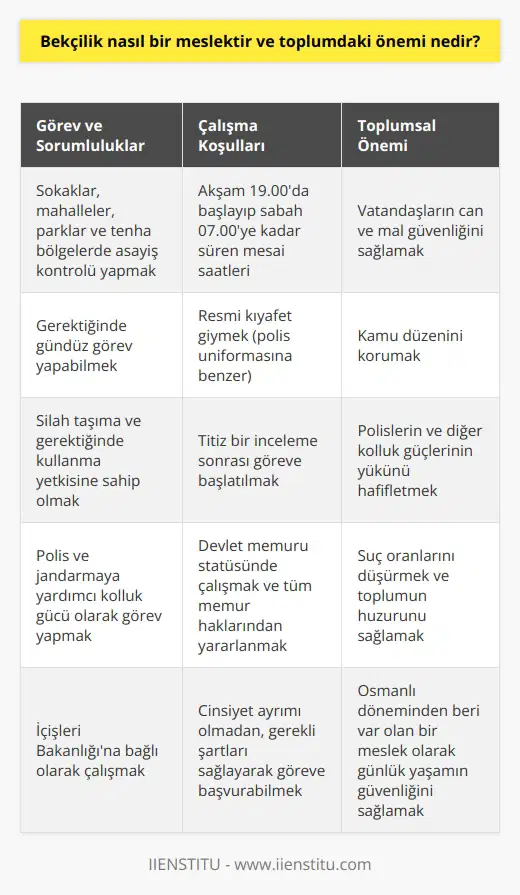 Bekçilik nasıl bir meslektir ve toplumdaki önemi nedir?

| Görev ve Sorumluluklar | Çalışma Koşulları | Toplumsal Önemi |
|---|---|---|
| Sokaklar, mahalleler, parklar ve tenha bölgelerde asayiş kontrolü yapmak | Akşam 19.00'da başlayıp sabah 07.00'ye kadar süren mesai saatleri | Vatandaşların can ve mal güvenliğini sağlamak |
| Gerektiğinde gündüz görev yapabilmek | Resmi kıyafet giymek (polis uniformasına benzer) | Kamu düzenini korumak |
| Silah taşıma ve gerektiğinde kullanma yetkisine sahip olmak | Titiz bir inceleme sonrası göreve başlatılmak | Polislerin ve diğer kolluk güçlerinin yükünü hafifletmek |
| Polis ve jandarmaya yardımcı kolluk gücü olarak görev yapmak | Devlet memuru statüsünde çalışmak ve tüm memur haklarından yararlanmak | Suç oranlarını düşürmek ve toplumun huzurunu sağlamak |
| İçişleri Bakanlığı'na bağlı olarak çalışmak | Cinsiyet ayrımı olmadan, gerekli şartları sağlayarak göreve başvurabilmek | Osmanlı döneminden beri var olan bir meslek olarak günlük yaşamın güvenliğini sağlamak |

IIENSTITU - www.iienstitu.com